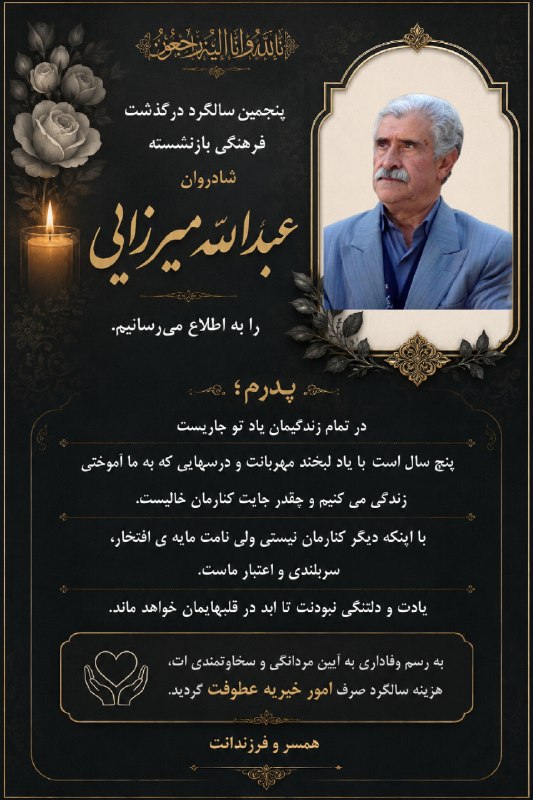 انا لله و انا الیه راجعون

پنجمین سالگرد درگذشت
فرهنگی بازنشسته
شادروان
عبدالله میرزایی

را به اطلاع می‌رسانیم.

پدرم؛

در تمام زندگیمان یاد تو جاریست

پنج سال است با یاد لبخند مهربانت و درسهایی که به ما آموختی
زندگی می کنیم و چقدر جایت کنارمان خالیست.

با اینکه دیگر کنارمان نیستی ولی نامت مایه ی افتخار،
سربلندی و اعتبار ماست.

یادت و دلتنگی نبودنت تا ابد در قلبهایمان خواهد ماند.

به رسم وفاداری به آیین مردانگی و سخاوتمندی ات،
هزینه سالگرد صرف امور خیریه عطوفت گردید.

همسر و فرزندانت